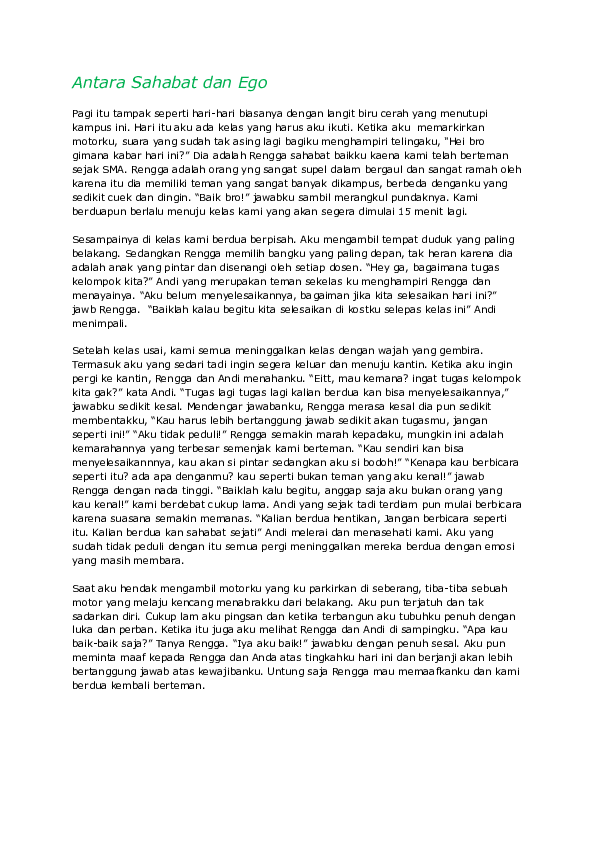 Antara Sahabat dan Ego

Pagi itu tampak seperti hari-hari biasanya dengan langit biru cerah yang menutupi kampus ini. Hari itu aku ada kelas yang harus aku ikuti. Ketika aku memarkirkan motorku, suara yang sudah tak asing lagi bagiku menghampiri telingaku, "Hei bro gimana kabar hari ini?" Dia adalah Rengga sahabat baikku kaena kami telah berteman sejak SMA. Rengga adalah orang yng sangat supel dalam bergaul dan sangat ramah oleh karena itu dia memiliki teman yang sangat banyak dikampus, berbeda denganku yang sedikit cuek dan dingin. "Baik bro!" jawabku sambil merangkul pundaknya. Kami berduapun berlalu menuju kelas kami yang akan segera dimulai 15 menit lagi.

Sesampainya di kelas kami berdua berpisah. Aku mengambil tempat duduk yang paling belakang. Sedangkan Rengga memilih bangku yang paling depan, tak heran karena dia adalah anak yang pintar dan disenangi oleh setiap dosen. "Hey ga, bagaimana tugas kelompok kita?" Andi yang merupakan teman sekelas ku menghampiri Rengga dan menayainya. "Aku belum menyelesaikannya, bagaiman jika kita selesaikan hari ini?" jawb Rengga. "Baiklah kalau begitu kita selesaikan di kostku selepas kelas ini" Andi menimpali.

Setelah kelas usai, kami semua meninggalkan kelas dengan wajah yang gembira. Termasuk aku yang sedari tadi ingin segera keluar dan menuju kantin. Ketika aku ingin pergi ke kantin, Rengga dan Andi menahanku. "Eitt, mau kemana? ingat tugas kelompok kita gak?" kata Andi. "Tugas lagi tugas lagi kalian berdua kan bisa menyelesaikannya," jawabku sedikit kesal. Mendengar jawabanku, Rengga merasa kesal dia pun sedikit membentakku, "Kau harus lebih bertanggung jawab sedikit akan tugasmu, jangan seperti ini!" "Aku tidak peduli!" Rengga semakin marah kepadaku, mungkin ini adalah kemarahannya yang terbesar semenjak kami berteman. "Kau sendiri kan bisa menyelesaikannnya, kau akan si pintar sedangkan aku si bodoh!" "Kenapa kau berbicara seperti itu? ada apa denganmu? kau seperti bukan teman yang aku kenal!" jawab Rengga dengan nada tinggi. "Baiklah kalu begitu, anggap saja aku bukan orang yang kau kenal!" kami berdebat cukup lama. Andi yang sejak tadi terdiam pun mulai berbicara karena suasana semakin memanas. "Kalian berdua hentikan, Jangan berbicara seperti itu. Kalian berdua kan sahabat sejati" Andi melerai dan menasehati kami. Aku yang sudah tidak peduli dengan itu semua pergi meninggalkan mereka berdua dengan emosi yang masih membara.

Saat aku hendak mengambil motorku yang ku parkirkan di seberang, tiba-tiba sebuah motor yang melaju kencang menabrakku dari belakang. Aku pun terjatuh dan tak sadarkan diri. Cukup lam aku pingsan dan ketika terbangun aku tubuhku penuh dengan luka dan perban. Ketika itu juga aku melihat Rengga dan Andi di sampingku. "Apa kau baik-baik saja?" Tanya Rengga. "Iya aku baik!" jawabku dengan penuh sesal. Aku pun meminta maaf kepada Rengga dan Anda atas tingkahku hari ini dan berjanji akan lebih bertanggung jawab atas kewajibanku. Untung saja Rengga mau memaafkanku dan kami berdua kembali berteman.